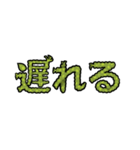 遅れる